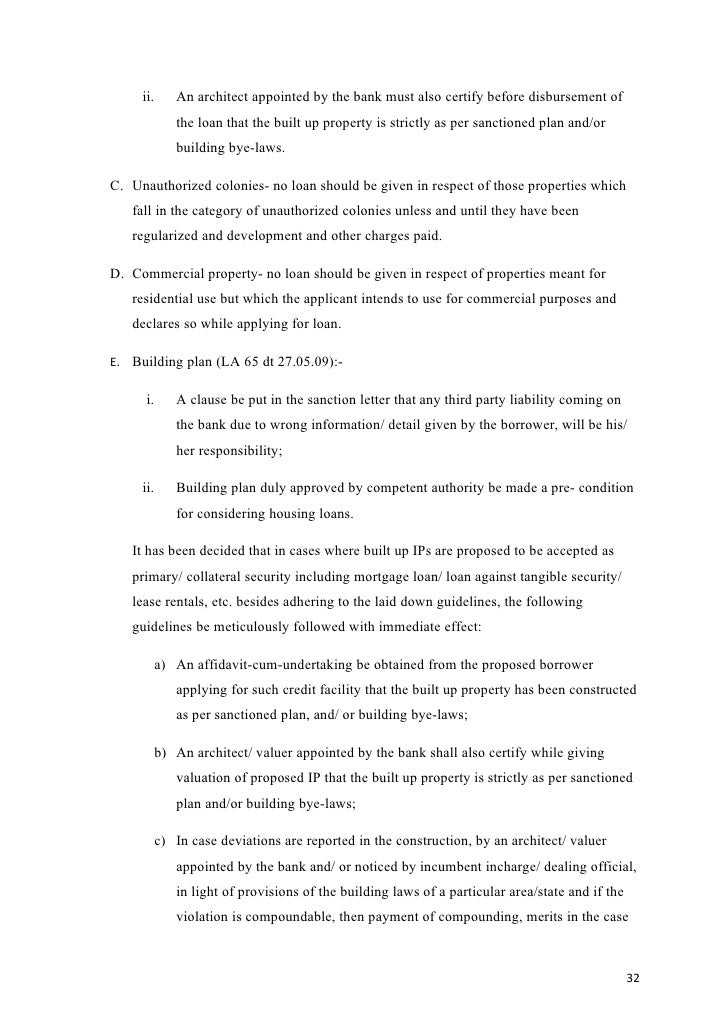 ii. An architect appointed by the bank must also certify before disbursement of the loan that the built up property is strictly as per sanctioned plan and/or building bye-laws.

C. Unauthorized colonies- no loan should be given in respect of those properties which fall in the category of unauthorized colonies unless and until they have been regularized and development and other charges paid.

D. Commercial property- no loan should be given in respect of properties meant for residential use but which the applicant intends to use for commercial purposes and declares so while applying for loan.

E. Building plan (LA 65 dt 27.05.09):-

i. A clause be put in the sanction letter that any third party liability coming on the bank due to wrong information/ detail given by the borrower, will be his/ her responsibility;

ii. Building plan duly approved by competent authority be made a pre- condition for considering housing loans.

It has been decided that in cases where built up IPs are proposed to be accepted as primary/ collateral security including mortgage loan/ loan against tangible security/ lease rentals, etc. besides adhering to the laid down guidelines, the following guidelines be meticulously followed with immediate effect:

a) An affidavit-cum-undertaking be obtained from the proposed borrower applying for such credit facility that the built up property has been constructed as per sanctioned plan, and/ or building bye-laws;

b) An architect/ valuer appointed by the bank shall also certify while giving valuation of proposed IP that the built up property is strictly as per sanctioned plan and/or building bye-laws;

c) In case deviations are reported in the construction, by an architect/ valuer appointed by the bank and/ or noticed by incumbent incharge/ dealing official, in light of provisions of the building laws of a particular area/state and if the violation is compoundable, then payment of compounding, merits in the case

32